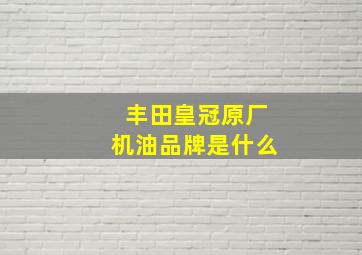 丰田皇冠原厂
机油品牌是什么